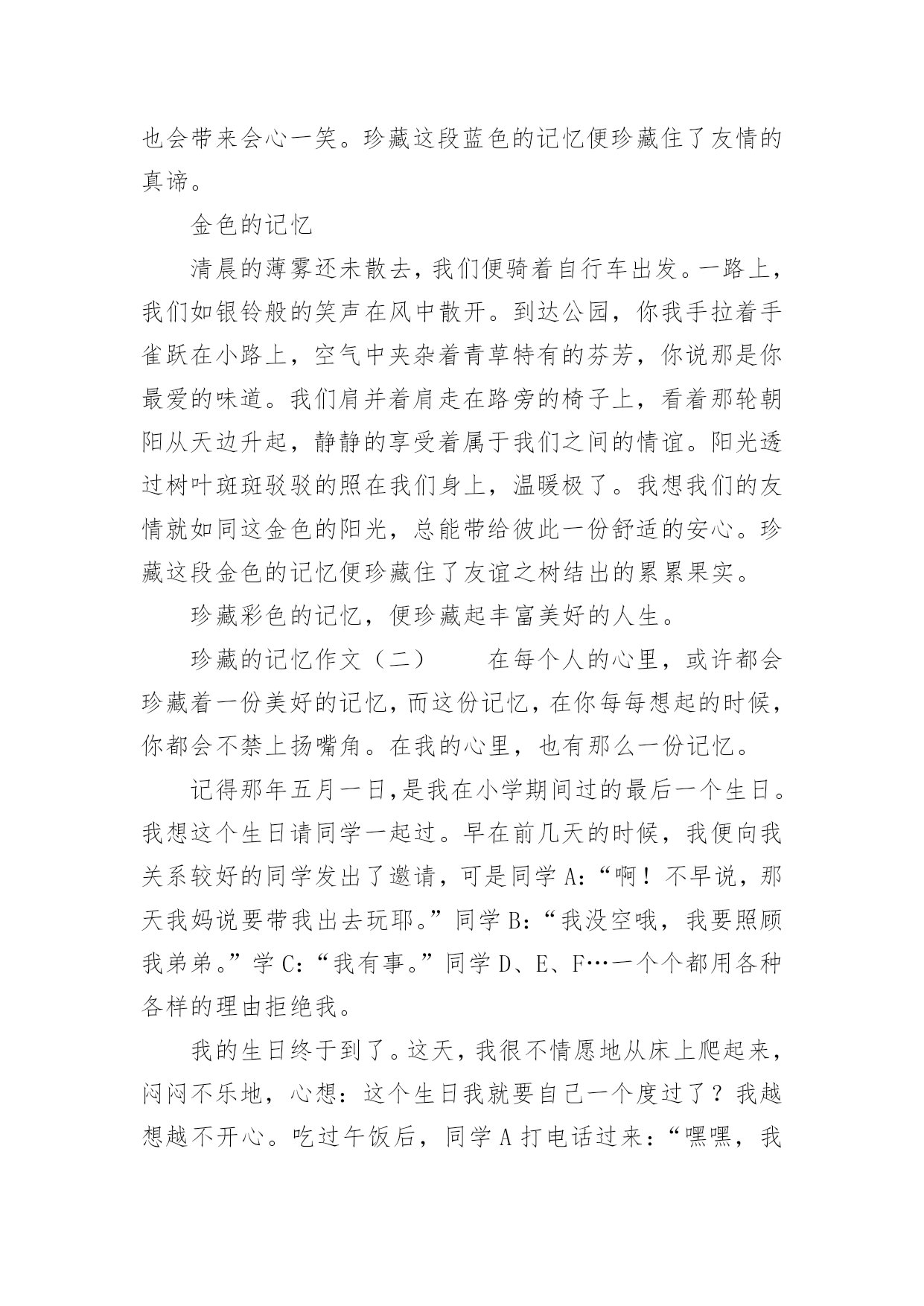 也会带来会心一笑。珍藏这段蓝色的记忆便珍藏住了友情的真谛。

金色的记忆

清晨的薄雾还未散去，我们便骑着自行车出发。一路上，我们如银铃般的笑声在风中散开。到达公园，你我手拉着手雀跃在小路上，空气中夹杂着青草特有的芬芳，你说那是你最爱的味道。我们肩并着肩走在路旁的椅子上，看着那轮朝阳从天边升起，静静的享受着属于我们之间的情谊。阳光透过树叶斑斑驳驳的照在我们身上，温暖极了。我想我们的友情就如同这金色的阳光，总能带给彼此一份舒适的安心。珍藏这段金色的记忆便珍藏住了友谊之树结出的累累果实。

珍藏彩色的记忆，便珍藏起丰富美好的人生。

珍藏的记忆作文（二）　　在每个人的心里，或许都会珍藏着一份美好的记忆，而这份记忆，在你每每想起的时候，你都会不禁上扬嘴角。在我的心里，也有那么一份记忆。

记得那年五月一日,是我在小学期间过的最后一个生日。我想这个生日请同学一起过。早在前几天的时候，我便向我关系较好的同学发出了邀请，可是同学 A:“啊！不早说，那天我妈说要带我出去玩耶。”同学 B:“我没空哦，我要照顾我弟弟。”学 C:“我有事。”同学 D、E、F…一个个都用各种各样的理由拒绝我。

我的生日终于到了。这天，我很不情愿地从床上爬起来，闷闷不乐地，心想：这个生日我就要自己一个度过了？我越想越不开心。吃过午饭后，同学 A 打电话过来：“嘿嘿，我